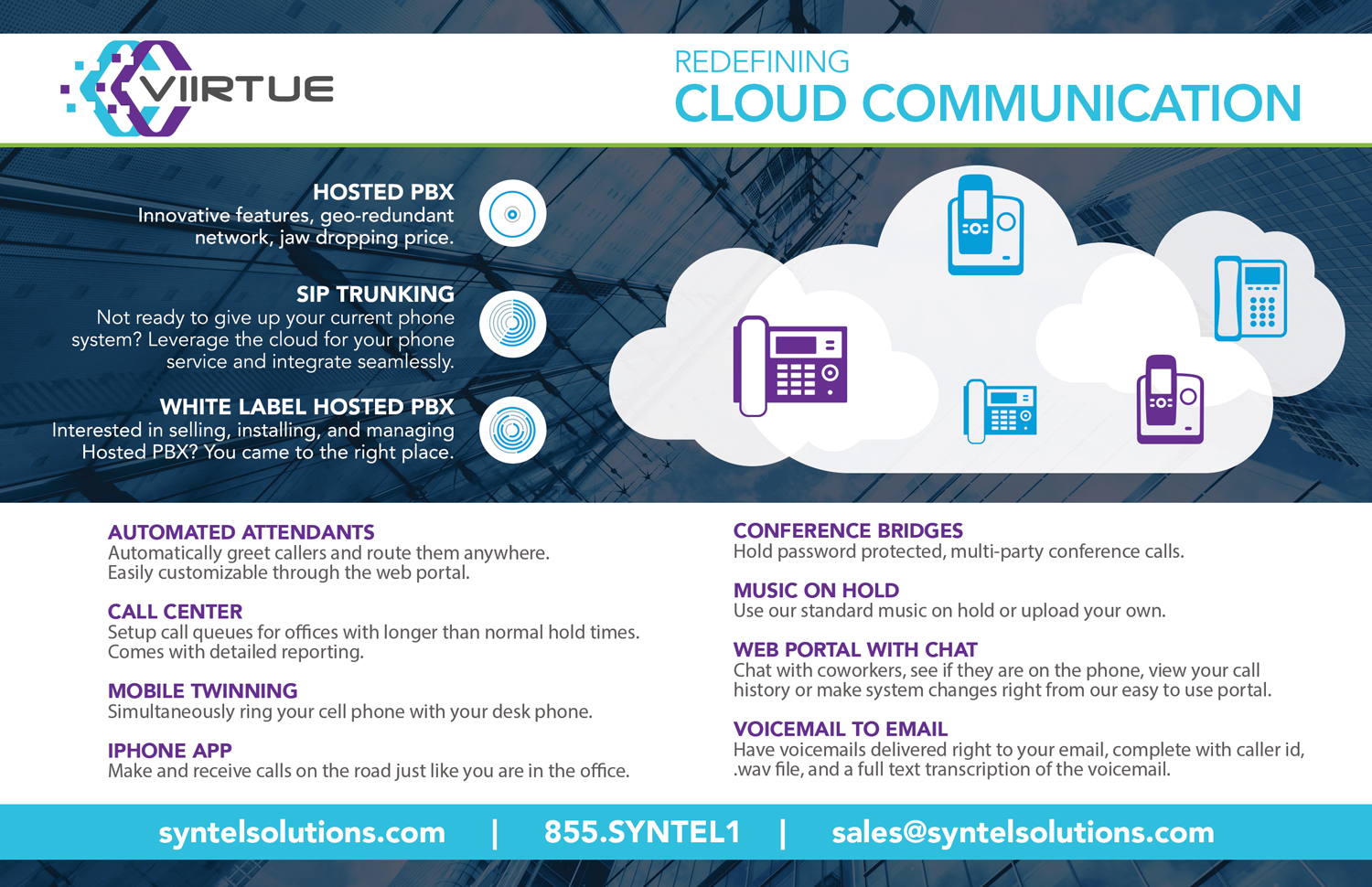 VIIRTUE

REDEFINING
CLOUD COMMUNICATION

HOSTED PBX
Innovative features, geo-redundant network, jaw dropping price.

SIP TRUNKING
Not ready to give up your current phone system? Leverage the cloud for your phone service and integrate seamlessly.

WHITE LABEL HOSTED PBX
Interested in selling, installing, and managing Hosted PBX? You came to the right place.

AUTOMATED ATTENDANTS
Automatically greet callers and route them anywhere. Easily customizable through the web portal.

CALL CENTER
Setup call queues for offices with longer than normal hold times. Comes with detailed reporting.

MOBILE TWINNING
Simultaneously ring your cell phone with your desk phone.

IPHONE APP
Make and receive calls on the road just like you are in the office.

CONFERENCE BRIDGES
Hold password protected, multi-party conference calls.

MUSIC ON HOLD
Use our standard music on hold or upload your own.

WEB PORTAL WITH CHAT
Chat with coworkers, see if they are on the phone, view your call history or make system changes right from our easy to use portal.

VOICEMAIL TO EMAIL
Have voicemails delivered right to your email, complete with caller id, .wav file, and a full text transcription of the voicemail.

syntelsolutions.com | 855.SYNTEL1 | sales@syntelsolutions.com